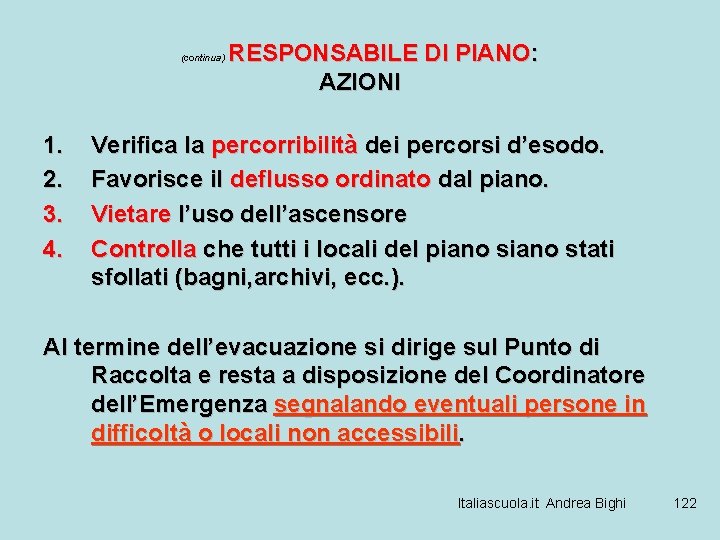 (continua) RESPONSABILE DI PIANO:
AZIONI

1. Verifica la percorribilità dei percorsi d'esodo.
2. Favorisce il deflusso ordinato dal piano.
3. Vietare l'uso dell'ascensore
4. Controlla che tutti i locali del piano siano stati sfollati (bagni,archivi, ecc.).

Al termine dell'evacuazione si dirige sul Punto di Raccolta e resta a disposizione del Coordinatore dell'Emergenza segnalando eventuali persone in difficoltà o locali non accessibili.

Italiascuola.it Andrea Bighi 122